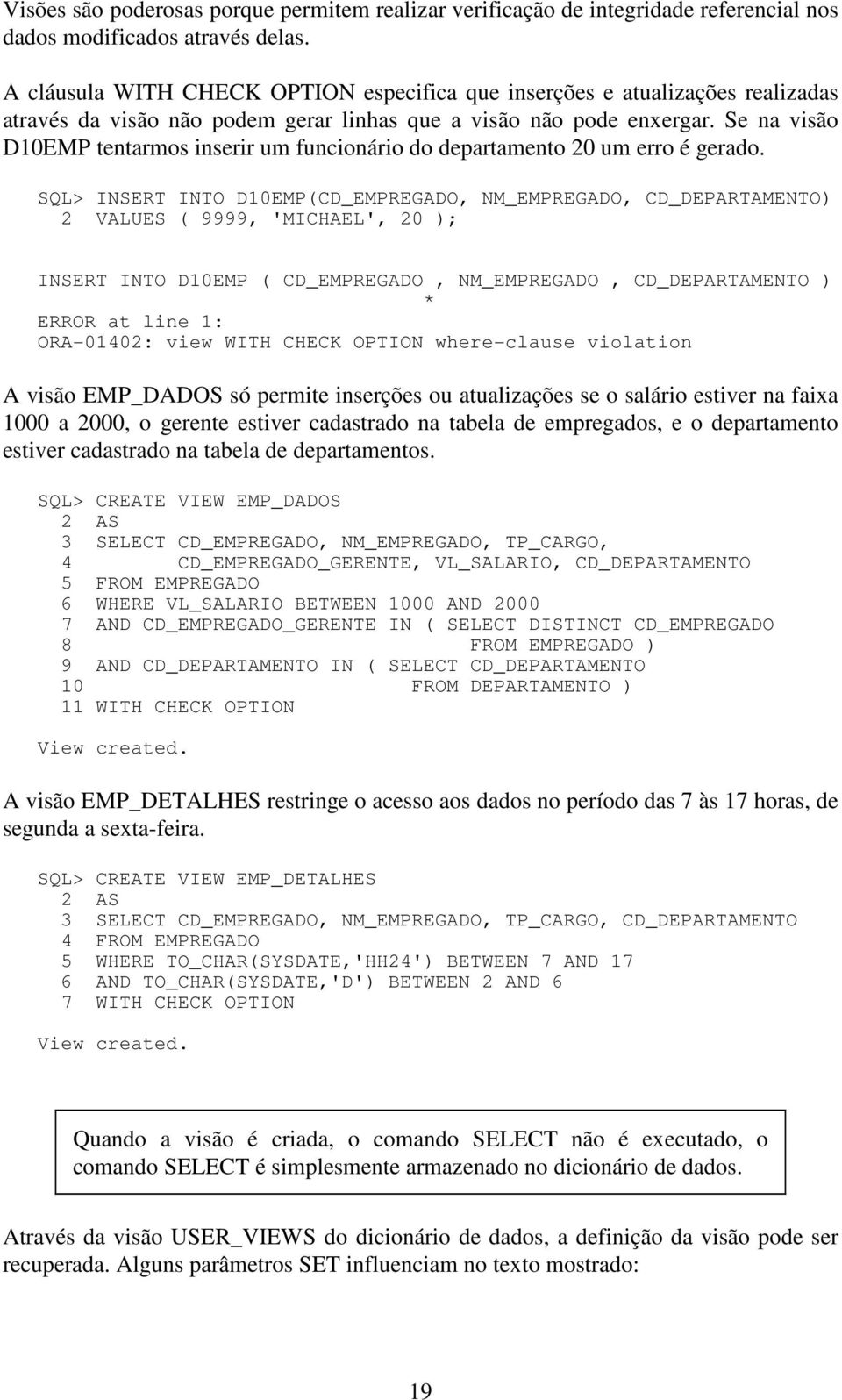 Visões são poderosas porque permitem realizar verificação de integridade referencial nos dados modificados através delas.

A cláusula WITH CHECK OPTION especifica que inserções e atualizações realizadas através da visão não podem gerar linhas que a visão não pode enxergar. Se na visão D10EMP tentarmos inserir um funcionário do departamento 20 um erro é gerado.

SQL> INSERT INTO D10EMP(CD_EMPREGADO, NM_EMPREGADO, CD_DEPARTAMENTO)
  2  VALUES ( 9999, 'MICHAEL', 20 );

INSERT INTO D10EMP ( CD_EMPREGADO , NM_EMPREGADO , CD_DEPARTAMENTO )
*
ERROR at line 1:
ORA-01402: view WITH CHECK OPTION where-clause violation

A visão EMP_DADOS só permite inserções ou atualizações se o salário estiver na faixa 1000 a 2000, o gerente estiver cadastrado na tabela de empregados, e o departamento estiver cadastrado na tabela de departamentos.

SQL> CREATE VIEW EMP_DADOS
  2  AS
  3  SELECT CD_EMPREGADO, NM_EMPREGADO, TP_CARGO,
  4         CD_EMPREGADO_GERENTE, VL_SALARIO, CD_DEPARTAMENTO
  5  FROM EMPREGADO
  6  WHERE VL_SALARIO BETWEEN 1000 AND 2000
  7  AND CD_EMPREGADO_GERENTE IN ( SELECT DISTINCT CD_EMPREGADO
  8                                FROM EMPREGADO )
  9  AND CD_DEPARTAMENTO IN ( SELECT CD_DEPARTAMENTO
 10                           FROM DEPARTAMENTO )
 11  WITH CHECK OPTION

View created.

A visão EMP_DETALHES restringe o acesso aos dados no período das 7 às 17 horas, de segunda a sexta-feira.

SQL> CREATE VIEW EMP_DETALHES
  2  AS
  3  SELECT CD_EMPREGADO, NM_EMPREGADO, TP_CARGO, CD_DEPARTAMENTO
  4  FROM EMPREGADO
  5  WHERE TO_CHAR(SYSDATE,'HH24') BETWEEN 7 AND 17
  6  AND TO_CHAR(SYSDATE,'D') BETWEEN 2 AND 6
  7  WITH CHECK OPTION

View created.

Quando a visão é criada, o comando SELECT não é executado, o comando SELECT é simplesmente armazenado no dicionário de dados.

Através da visão USER_VIEWS do dicionário de dados, a definição da visão pode ser recuperada. Alguns parâmetros SET influenciam no texto mostrado:

19